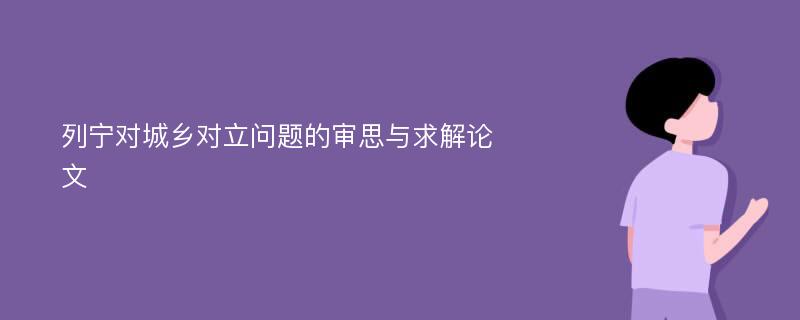 列宁对城乡对立问题的审思与求解论文